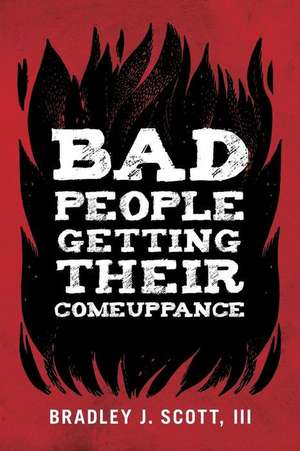 BAD PEOPLE GETTING THEIR COMEUPPANCE

BRADLEY J. SCOTT, III